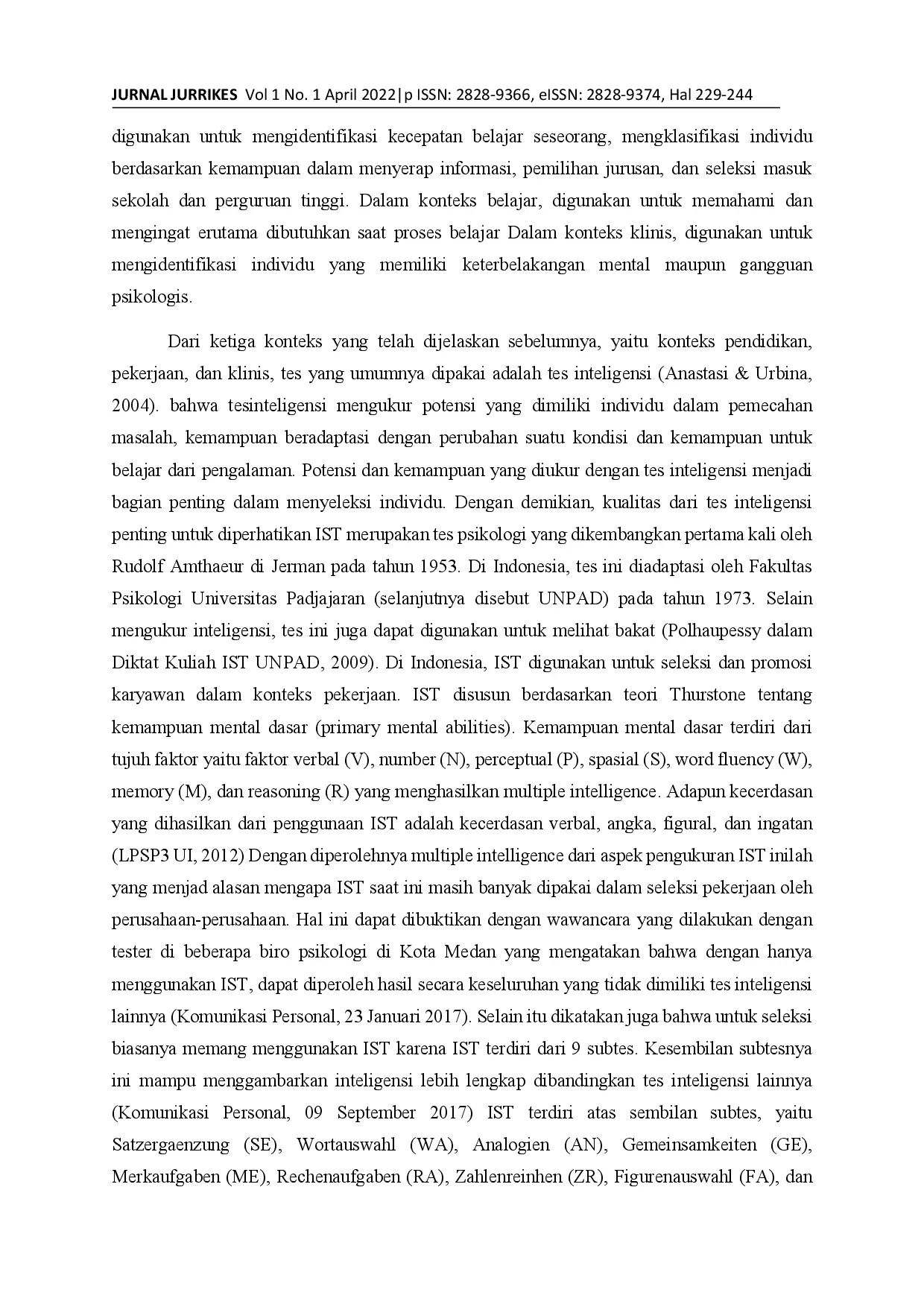 JURNAL JURRIKES Vol 1 No. 1 April 2022|p ISSN: 2828-9366, eISSN: 2828-9374, Hal 229-244

digunakan untuk mengidentifikasi kecepatan belajar seseorang, mengklasifikasi individu berdasarkan kemampuan dalam menyerap informasi, pemilihan jurusan, dan seleksi masuk sekolah dan perguruan tinggi. Dalam konteks belajar, digunakan untuk memahami dan mengingat erutama dibutuhkan saat proses belajar Dalam konteks klinis, digunakan untuk mengidentifikasi individu yang memiliki keterbelakangan mental maupun gangguan psikologis.

Dari ketiga konteks yang telah dijelaskan sebelumnya, yaitu konteks pendidikan, pekerjaan, dan klinis, tes yang umumnya dipakai adalah tes inteligensi (Anastasi & Urbina, 2004). bahwa tesinteligensi mengukur potensi yang dimiliki individu dalam pemecahan masalah, kemampuan beradaptasi dengan perubahan suatu kondisi dan kemampuan untuk belajar dari pengalaman. Potensi dan kemampuan yang diukur dengan tes inteligensi menjadi bagian penting dalam menyeleksi individu. Dengan demikian, kualitas dari tes inteligensi penting untuk diperhatikan IST merupakan tes psikologi yang dikembangkan pertama kali oleh Rudolf Amthaeur di Jerman pada tahun 1953. Di Indonesia, tes ini diadaptasi oleh Fakultas Psikologi Universitas Padjajaran (selanjutnya disebut UNPAD) pada tahun 1973. Selain mengukur inteligensi, tes ini juga dapat digunakan untuk melihat bakat (Polhaupessy dalam Diktat Kuliah IST UNPAD, 2009). Di Indonesia, IST digunakan untuk seleksi dan promosi karyawan dalam konteks pekerjaan. IST disusun berdasarkan teori Thurstone tentang kemampuan mental dasar (primary mental abilities). Kemampuan mental dasar terdiri dari tujuh faktor yaitu faktor verbal (V), number (N), perceptual (P), spasial (S), word fluency (W), memory (M), dan reasoning (R) yang menghasilkan multiple intelligence. Adapun kecerdasan yang dihasilkan dari penggunaan IST adalah kecerdasan verbal, angka, figural, dan ingatan (LPSP3 UI, 2012) Dengan diperolehnya multiple intelligence dari aspek pengukuran IST inilah yang menjad alasan mengapa IST saat ini masih banyak dipakai dalam seleksi pekerjaan oleh perusahaan-perusahaan. Hal ini dapat dibuktikan dengan wawancara yang dilakukan dengan tester di beberapa biro psikologi di Kota Medan yang mengatakan bahwa dengan hanya menggunakan IST, dapat diperoleh hasil secara keseluruhan yang tidak dimiliki tes inteligensi lainnya (Komunikasi Personal, 23 Januari 2017). Selain itu dikatakan juga bahwa untuk seleksi biasanya memang menggunakan IST karena IST terdiri dari 9 subtes. Kesembilan subtesnya ini mampu menggambarkan inteligensi lebih lengkap dibandingkan tes inteligensi lainnya (Komunikasi Personal, 09 September 2017) IST terdiri atas sembilan subtes, yaitu Satzergaenzung (SE), Wortauswahl (WA), Analogien (AN), Gemeinsamkeiten (GE), Merkaufgaben (ME), Rechenaufgaben (RA), Zahlenreinhen (ZR), Figurenauswahl (FA), dan